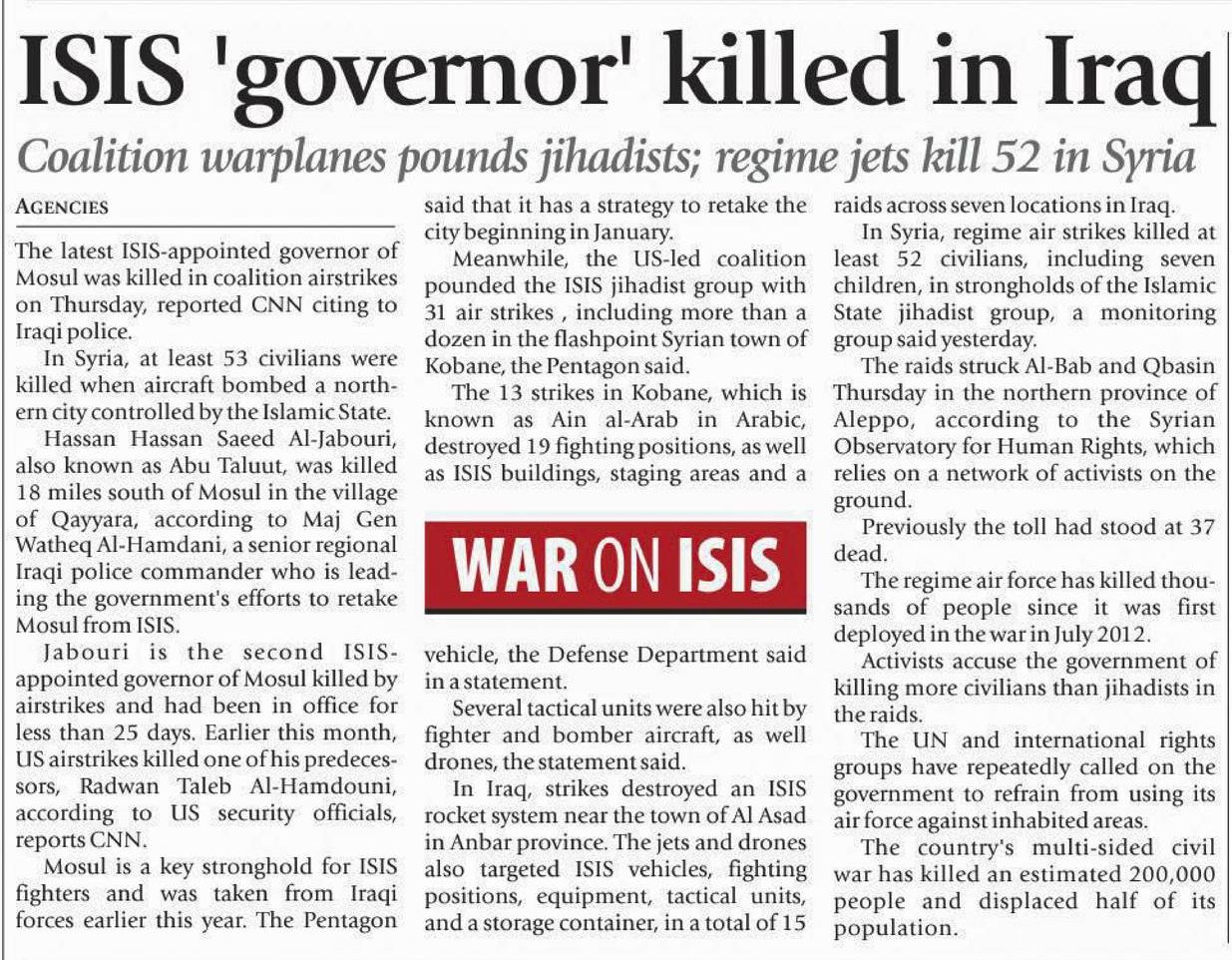 ISIS 'governor' killed in Iraq

Coalition warplanes pounds jihadists; regime jets kill 52 in Syria

AGENCIES

The latest ISIS-appointed governor of Mosul was killed in coalition airstrikes on Thursday, reported CNN citing to Iraqi police.

In Syria, at least 53 civilians were killed when aircraft bombed a northern city controlled by the Islamic State.

Hassan Hassan Saeed Al-Jabouri, also known as Abu Taluut, was killed 18 miles south of Mosul in the village of Qayyara, according to Maj Gen Watheq Al-Hamdani, a senior regional Iraqi police commander who is leading the government's efforts to retake Mosul from ISIS.

Jabouri is the second ISIS-appointed governor of Mosul killed by airstrikes and had been in office for less than 25 days. Earlier this month, US airstrikes killed one of his predecessors, Radwan Taleb Al-Hamdouni, according to US security officials, reports CNN.

Mosul is a key stronghold for ISIS fighters and was taken from Iraqi forces earlier this year. The Pentagon said that it has a strategy to retake the city beginning in January.

Meanwhile, the US-led coalition pounded the ISIS jihadist group with 31 air strikes , including more than a dozen in the flashpoint Syrian town of Kobane, the Pentagon said.

The 13 strikes in Kobane, which is known as Ain al-Arab in Arabic, destroyed 19 fighting positions, as well as ISIS buildings, staging areas and a

WAR ON ISIS

vehicle, the Defense Department said in a statement.

Several tactical units were also hit by fighter and bomber aircraft, as well drones, the statement said.

In Iraq, strikes destroyed an ISIS rocket system near the town of Al Asad in Anbar province. The jets and drones also targeted ISIS vehicles, fighting positions, equipment, tactical units, and a storage container, in a total of 15 raids across seven locations in Iraq.

In Syria, regime air strikes killed at least 52 civilians, including seven children, in strongholds of the Islamic State jihadist group, a monitoring group said yesterday.

The raids struck Al-Bab and Qbasin Thursday in the northern province of Aleppo, according to the Syrian Observatory for Human Rights, which relies on a network of activists on the ground.

Previously the toll had stood at 37 dead.

The regime air force has killed thousands of people since it was first deployed in the war in July 2012.

Activists accuse the government of killing more civilians than jihadists in the raids.

The UN and international rights groups have repeatedly called on the government to refrain from using its air force against inhabited areas.

The country's multi-sided civil war has killed an estimated 200,000 people and displaced half of its population.